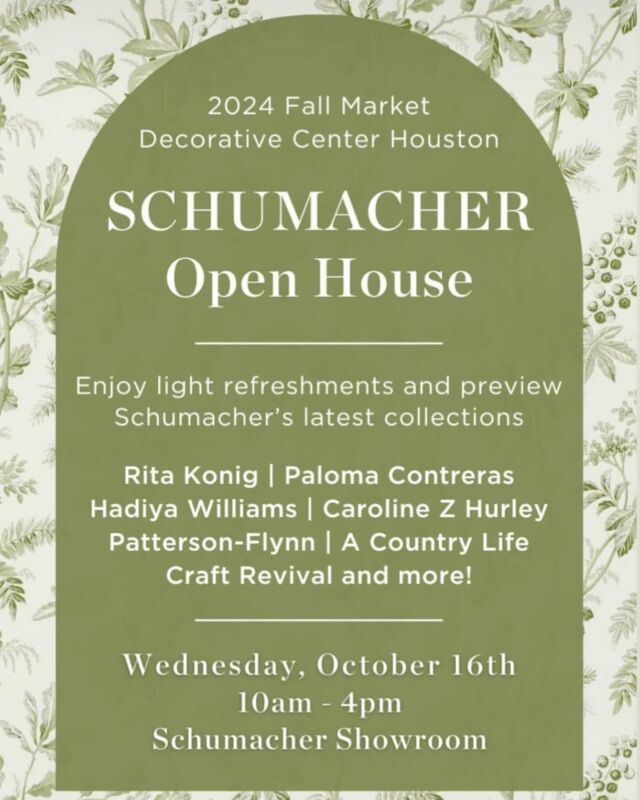 2024 Fall Market
Decorative Center Houston

SCHUMACHER
Open House

Enjoy light refreshments and preview Schumacher's latest collections

Rita Konig | Paloma Contreras
Hadiya Williams | Caroline Z Hurley
Patterson-Flynn | A Country Life
Craft Revival and more!

Wednesday, October 16th
10am - 4pm
Schumacher Showroom